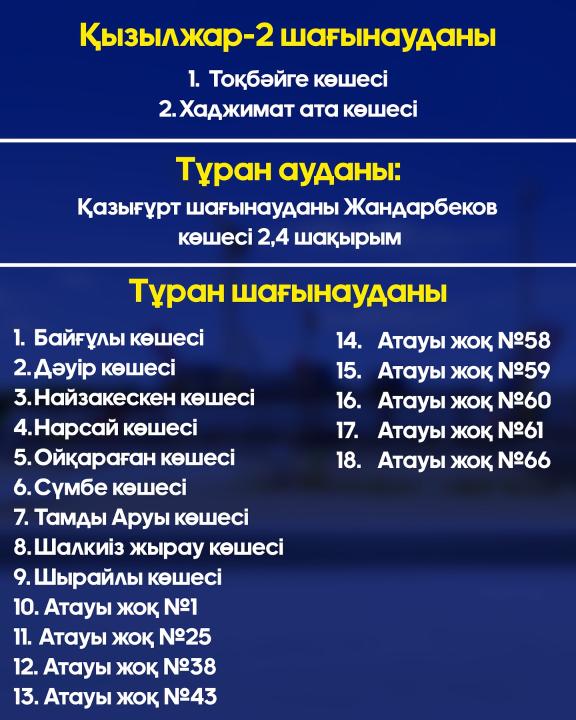 Қызылжар-2 шағынауданы

1. Тоқбәйге көшесі
2. Хаджимат ата көшесі

Тұран ауданы:

Қазығұрт шағынауданы Жандарбеков көшесі 2,4 шақырым

Тұран шағынауданы

1. Байғұлы көшесі
2. Дәуір көшесі
3. Найзакескен көшесі
4. Нарсай көшесі
5. Ойқараған көшесі
6. Сүмбе көшесі
7. Тамды Аруы көшесі
8. Шалкиіз жырау көшесі
9. Шырайлы көшесі
10. Атауы жоқ №1
11. Атауы жоқ №25
12. Атауы жоқ №38
13. Атауы жоқ №43

14. Атауы жоқ №58
15. Атауы жоқ №59
16. Атауы жоқ №60
17. Атауы жоқ №61
18. Атауы жоқ №66